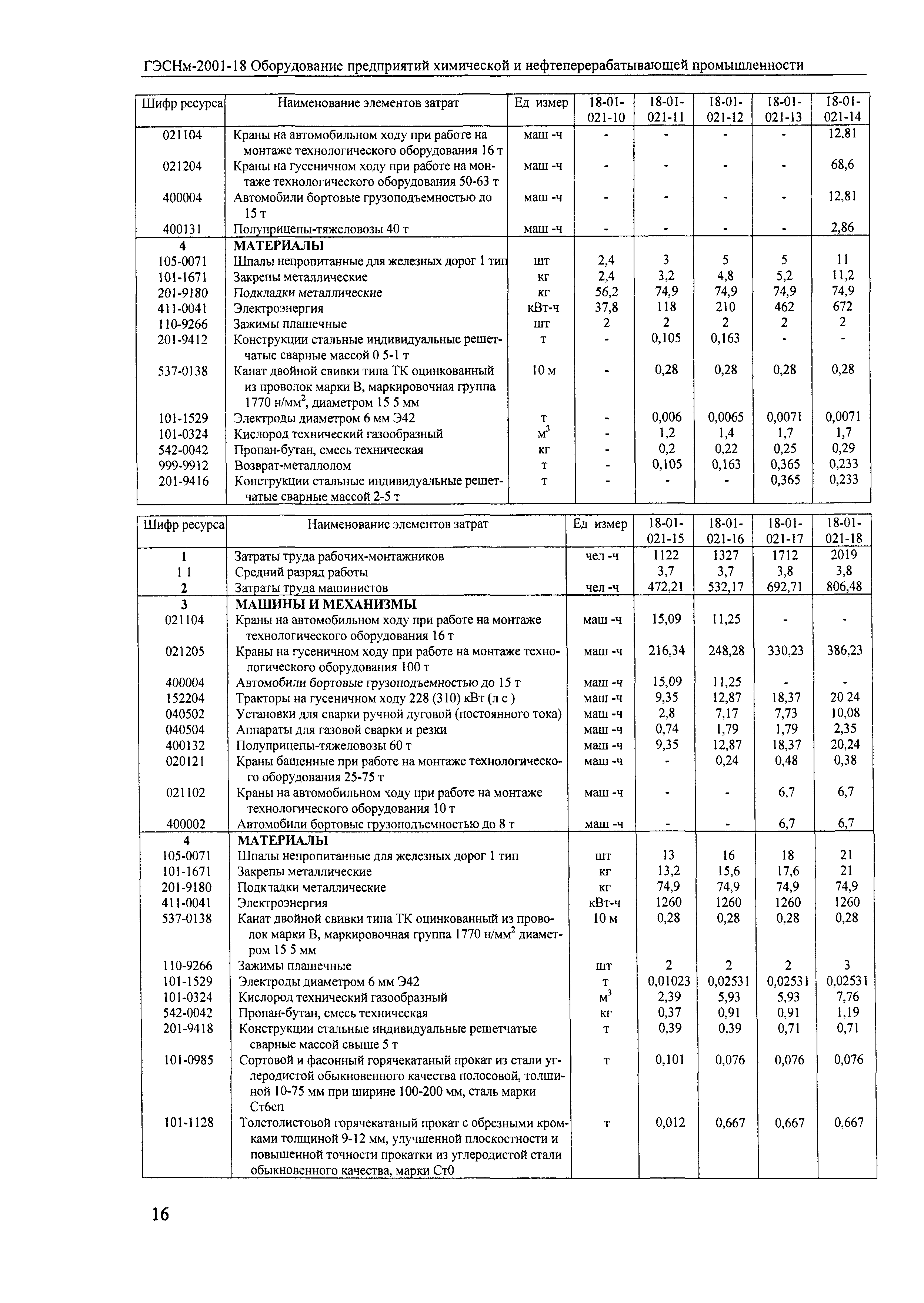 ГЭСНм-2001-18 Оборудование предприятий химической и нефтеперерабатывающей промышленности

| Шифр ресурса | Наименование элементов затрат | Ед измер | 18-01-021-10 | 18-01-021-11 | 18-01-021-12 | 18-01-021-13 | 18-01-021-14 |
|---|---|---|---|---|---|---|---|
| 021104 | Краны на автомобильном ходу при работе на монтаже технологического оборудования 16 т | маш -ч | - | - | - | - | 12,81 |
| 021204 | Краны на гусеничном ходу при работе на монтаже технологического оборудования 50-63 т | маш -ч | - | - | - | - | 68,6 |
| 400004 | Автомобили бортовые грузоподъемностью до 15 т | маш -ч | - | - | - | - | 12,81 |
| 400131 | Полуприцепы-тяжеловозы 40 т | маш -ч | - | - | - | - | 2,86 |
| 4 | МАТЕРИАЛЫ | | | | | | |
| 105-0071 | Шпалы непропитанные для железных дорог 1 тип | шт | 2,4 | 3 | 5 | 5 | 11 |
| 101-1671 | Закрепы металлические | кг | 2,4 | 3,2 | 4,8 | 5,2 | 11,2 |
| 201-9180 | Подкладки металлические | кг | 56,2 | 74,9 | 74,9 | 74,9 | 74,9 |
| 411-0041 | Электроэнергия | кВт-ч | 37,8 | 118 | 210 | 462 | 672 |
| 110-9266 | Зажимы плашечные | шт | 2 | 2 | 2 | 2 | 2 |
| 201-9412 | Конструкции стальные индивидуальные решетчатые сварные массой 0 5-1 т | т | - | 0,105 | 0,163 | - | - |
| 537-0138 | Канат двойной свивки типа ТК оцинкованный из проволок марки В, маркировочная группа 1770 н/мм$^2$, диаметром 15 5 мм | 10 м | - | 0,28 | 0,28 | 0,28 | 0,28 |
| 101-1529 | Электроды диаметром 6 мм Э42 | т | - | 0,006 | 0,0065 | 0,0071 | 0,0071 |
| 101-0324 | Кислород технический газообразный | м$^3$ | - | 1,2 | 1,4 | 1,7 | 1,7 |
| 542-0042 | Пропан-бутан, смесь техническая | кг | - | 0,2 | 0,22 | 0,25 | 0,29 |
| 999-9912 | Возврат-металлолом | т | - | 0,105 | 0,163 | 0,365 | 0,233 |
| 201-9416 | Конструкции стальные индивидуальные решетчатые сварные массой 2-5 т | т | - | - | - | 0,365 | 0,233 |

| Шифр ресурса | Наименование элементов затрат | Ед измер | 18-01-021-15 | 18-01-021-16 | 18-01-021-17 | 18-01-021-18 |
|---|---|---|---|---|---|---|
| 1 | Затраты труда рабочих-монтажников | чел -ч | 1122 | 1327 | 1712 | 2019 |
| 1 1 | Средний разряд работы | | 3,7 | 3,7 | 3,8 | 3,8 |
| 2 | Затраты труда машинистов | чел -ч | 472,21 | 532,17 | 692,71 | 806,48 |
| 3 | МАШИНЫ И МЕХАНИЗМЫ | | | | | |
| 021104 | Краны на автомобильном ходу при работе на монтаже технологического оборудования 16 т | маш -ч | 15,09 | 11,25 | - | - |
| 021205 | Краны на гусеничном ходу при работе на монтаже технологического оборудования 100 т | маш -ч | 216,34 | 248,28 | 330,23 | 386,23 |
| 400004 | Автомобили бортовые грузоподъемностью до 15 т | маш -ч | 15,09 | 11,25 | - | - |
| 152204 | Тракторы на гусеничном ходу 228 (310) кВт (л с ) | маш -ч | 9,35 | 12,87 | 18,37 | 20 24 |
| 040502 | Установки для сварки ручной дуговой (постоянного тока) | маш -ч | 2,8 | 7,17 | 7,73 | 10,08 |
| 040504 | Аппараты для газовой сварки и резки | маш -ч | 0,74 | 1,79 | 1,79 | 2,35 |
| 400132 | Полуприцепы-тяжеловозы 60 т | маш -ч | 9,35 | 12,87 | 18,37 | 20,24 |
| 020121 | Краны башенные при работе на монтаже технологического оборудования 25-75 т | маш -ч | - | 0,24 | 0,48 | 0,38 |
| 021102 | Краны на автомобильном ходу при работе на монтаже технологического оборудования 10 т | маш -ч | - | - | 6,7 | 6,7 |
| 400002 | Автомобили бортовые грузоподъемностью до 8 т | маш -ч | - | - | 6,7 | 6,7 |
| 4 | МАТЕРИАЛЫ | | | | | |
| 105-0071 | Шпалы непропитанные для железных дорог 1 тип | шт | 13 | 16 | 18 | 21 |
| 101-1671 | Закрепы металлические | кг | 13,2 | 15,6 | 17,6 | 21 |
| 201-9180 | Подкладки металлические | кг | 74,9 | 74,9 | 74,9 | 74,9 |
| 411-0041 | Электроэнергия | кВт-ч | 1260 | 1260 | 1260 | 1260 |
| 537-0138 | Канат двойной свивки типа ТК оцинкованный из проволок марки В, маркировочная группа 1770 н/мм$^2$ диаметром 15 5 мм | 10 м | 0,28 | 0,28 | 0,28 | 0,28 |
| 110-9266 | Зажимы плашечные | шт | 2 | 2 | 2 | 3 |
| 101-1529 | Электроды диаметром 6 мм Э42 | т | 0,01023 | 0,02531 | 0,02531 | 0,02531 |
| 101-0324 | Кислород технический газообразный | м$^3$ | 2,39 | 5,93 | 5,93 | 7,76 |
| 542-0042 | Пропан-бутан, смесь техническая | кг | 0,37 | 0,91 | 0,91 | 1,19 |
| 201-9418 | Конструкции стальные индивидуальные решетчатые сварные массой свыше 5 т | т | 0,39 | 0,39 | 0,71 | 0,71 |
| 101-0985 | Сортовой и фасонный горячекатаный прокат из стали углеродистой обыкновенного качества полосовой, толщиной 10-75 мм при ширине 100-200 мм, сталь марки Ст6сп | т | 0,101 | 0,076 | 0,076 | 0,076 |
| 101-1128 | Толстолистовой горячекатаный прокат с обрезными кромками толщиной 9-12 мм, улучшенной плоскостности и повышенной точности прокатки из углеродистой стали обыкновенного качества, марки Ст0 | т | 0,012 | 0,667 | 0,667 | 0,667 |

16